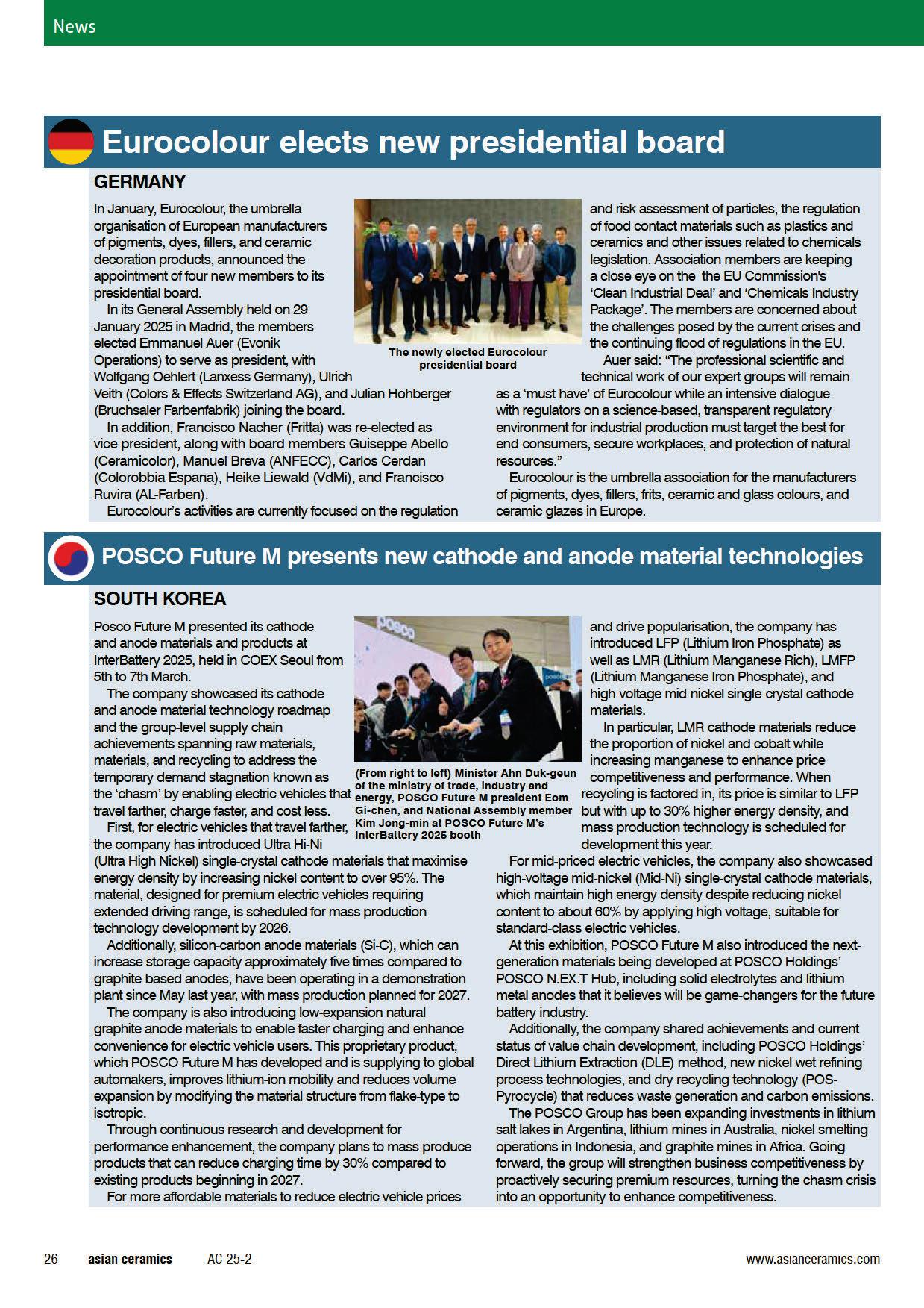 News

Eurocolour elects new presidential board

GERMANY

In January, Eurocolour, the umbrella organisation of European manufacturers of pigments, dyes, fillers, and ceramic decoration products, announced the appointment of four new members to its presidential board.

In its General Assembly held on 29 January 2025 in Madrid, the members elected Emmanuel Auer (Evonik Operations) to serve as president, with Wolfgang Oehlert (Lanxess Germany), Ulrich Veith (Colors & Effects Switzerland AG), and Julian Hohberger (Bruchsaler Farbenfabrik) joining the board.

In addition, Francisco Nacher (Fritta) was re-elected as vice president, along with board members Guiseppe Abello (Ceramicolor), Manuel Breva (ANFECC), Carlos Cerdan (Colorobbia Espana), Heike Liewald (VdMi), and Francisco Ruvira (AL-Farben).

Eurocolour's activities are currently focused on the regulation and risk assessment of particles, the regulation of food contact materials such as plastics and ceramics and other issues related to chemicals legislation. Association members are keeping a close eye on the the EU Commission's 'Clean Industrial Deal' and 'Chemicals Industry Package'. The members are concerned about the challenges posed by the current crises and the continuing flood of regulations in the EU.

Auer said: "The professional scientific and technical work of our expert groups will remain as a 'must-have' of Eurocolour while an intensive dialogue with regulators on a science-based, transparent regulatory environment for industrial production must target the best for end-consumers, secure workplaces, and protection of natural resources."

Eurocolour is the umbrella association for the manufacturers of pigments, dyes, fillers, frits, ceramic and glass colours, and ceramic glazes in Europe.

The newly elected Eurocolour presidential board

POSCO Future M presents new cathode and anode material technologies

SOUTH KOREA

Posco Future M presented its cathode and anode materials and products at InterBattery 2025, held in COEX Seoul from 5th to 7th March.

The company showcased its cathode and anode material technology roadmap and the group-level supply chain achievements spanning raw materials, materials, and recycling to address the temporary demand stagnation known as the 'chasm' by enabling electric vehicles that travel farther, charge faster, and cost less.

First, for electric vehicles that travel farther, the company has introduced Ultra Hi-Ni (Ultra High Nickel) single-crystal cathode materials that maximise energy density by increasing nickel content to over 95%. The material, designed for premium electric vehicles requiring extended driving range, is scheduled for mass production technology development by 2026.

Additionally, silicon-carbon anode materials (Si-C), which can increase storage capacity approximately five times compared to graphite-based anodes, have been operating in a demonstration plant since May last year, with mass production planned for 2027.

The company is also introducing low-expansion natural graphite anode materials to enable faster charging and enhance convenience for electric vehicle users. This proprietary product, which POSCO Future M has developed and is supplying to global automakers, improves lithium-ion mobility and reduces volume expansion by modifying the material structure from flake-type to isotropic.

Through continuous research and development for performance enhancement, the company plans to mass-produce products that can reduce charging time by 30% compared to existing products beginning in 2027.

For more affordable materials to reduce electric vehicle prices and drive popularisation, the company has introduced LFP (Lithium Iron Phosphate) as well as LMR (Lithium Manganese Rich), LMFP (Lithium Manganese Iron Phosphate), and high-voltage mid-nickel single-crystal cathode materials.

In particular, LMR cathode materials reduce the proportion of nickel and cobalt while increasing manganese to enhance price competitiveness and performance. When recycling is factored in, its price is similar to LFP but with up to 30% higher energy density, and mass production technology is scheduled for development this year.

For mid-priced electric vehicles, the company also showcased high-voltage mid-nickel (Mid-Ni) single-crystal cathode materials, which maintain high energy density despite reducing nickel content to about 60% by applying high voltage, suitable for standard-class electric vehicles.

At this exhibition, POSCO Future M also introduced the next-generation materials being developed at POSCO Holdings' POSCO N.EX.T Hub, including solid electrolytes and lithium metal anodes that it believes will be game-changers for the future battery industry.

Additionally, the company shared achievements and current status of value chain development, including POSCO Holdings' Direct Lithium Extraction (DLE) method, new nickel wet refining process technologies, and dry recycling technology (POS-Pyrocycle) that reduces waste generation and carbon emissions.

The POSCO Group has been expanding investments in lithium salt lakes in Argentina, lithium mines in Australia, nickel smelting operations in Indonesia, and graphite mines in Africa. Going forward, the group will strengthen business competitiveness by proactively securing premium resources, turning the chasm crisis into an opportunity to enhance competitiveness.

(From right to left) Minister Ahn Duk-geun of the ministry of trade, industry and energy, POSCO Future M president Eom Gi-chen, and National Assembly member Kim Jong-min at POSCO Future M's InterBattery 2025 booth

26 asian ceramics AC 25-2 www.asianceramics.com